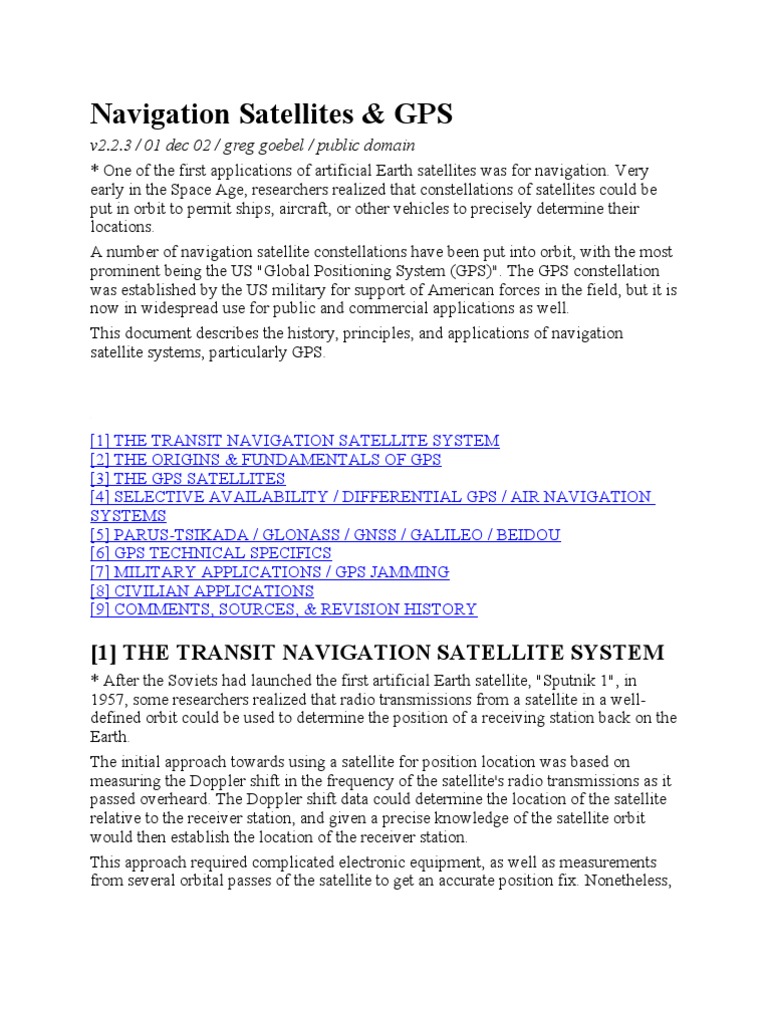 Navigation Satellites & GPS

v2.2.3 / 01 dec 02 / greg goebel / public domain

* One of the first applications of artificial Earth satellites was for navigation. Very early in the Space Age, researchers realized that constellations of satellites could be put in orbit to permit ships, aircraft, or other vehicles to precisely determine their locations.

A number of navigation satellite constellations have been put into orbit, with the most prominent being the US "Global Positioning System (GPS)". The GPS constellation was established by the US military for support of American forces in the field, but it is now in widespread use for public and commercial applications as well.

This document describes the history, principles, and applications of navigation satellite systems, particularly GPS.

[1] THE TRANSIT NAVIGATION SATELLITE SYSTEM
[2] THE ORIGINS & FUNDAMENTALS OF GPS
[3] THE GPS SATELLITES
[4] SELECTIVE AVAILABILITY / DIFFERENTIAL GPS / AIR NAVIGATION SYSTEMS
[5] PARUS-TSIKADA / GLONASS / GNSS / GALILEO / BEIDOU
[6] GPS TECHNICAL SPECIFICS
[7] MILITARY APPLICATIONS / GPS JAMMING
[8] CIVILIAN APPLICATIONS
[9] COMMENTS, SOURCES, & REVISION HISTORY

[1] THE TRANSIT NAVIGATION SATELLITE SYSTEM

* After the Soviets had launched the first artificial Earth satellite, "Sputnik 1", in 1957, some researchers realized that radio transmissions from a satellite in a well-defined orbit could be used to determine the position of a receiving station back on the Earth.

The initial approach towards using a satellite for position location was based on measuring the Doppler shift in the frequency of the satellite's radio transmissions as it passed overheard. The Doppler shift data could determine the location of the satellite relative to the receiver station, and given a precise knowledge of the satellite orbit would then establish the location of the receiver station.

This approach required complicated electronic equipment, as well as measurements from several orbital passes of the satellite to get an accurate position fix. Nonetheless,